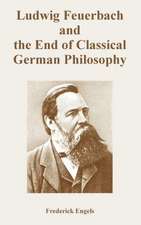 Ludwig Feuerbach and the End of Classical German Philosophy

Frederick Engels